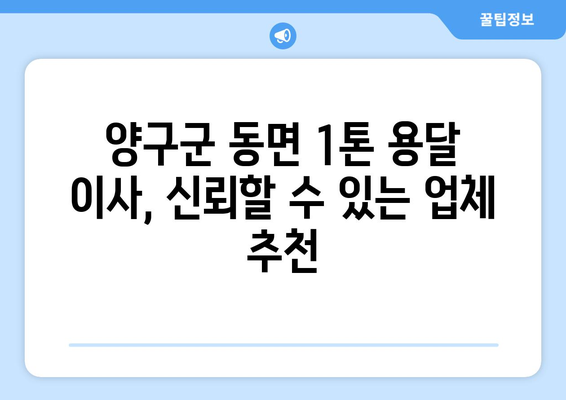 꿀팁정보

양구군 동면 1톤 용달 이사, 신뢰할 수 있는 업체 추천